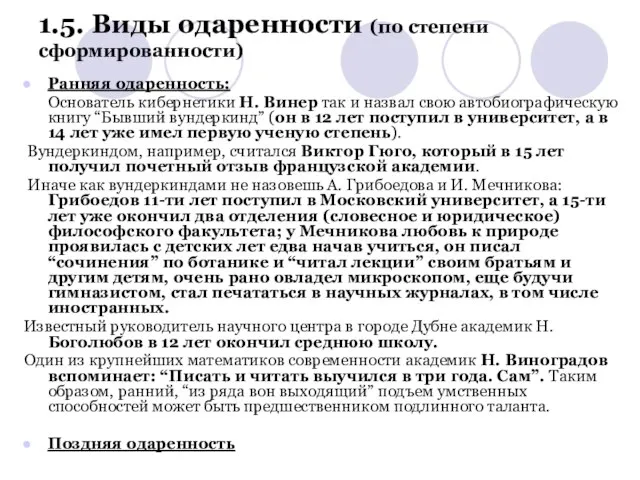 1.5. Виды одаренности (по степени сформированности)

Ранняя одаренность:

Основатель кибернетики Н. Винер так и назвал свою автобиографическую книгу “Бывший вундеркинд” (он в 12 лет поступил в университет, а в 14 лет уже имел первую ученую степень).

Вундеркиндом, например, считался Виктор Гюго, который в 15 лет получил почетный отзыв французской академии.

Иначе как вундеркиндами не назовешь А. Грибоедова и И. Мечникова: Грибоедов 11-ти лет поступил в Московский университет, а 15-ти лет уже окончил два отделения (словесное и юридическое) философского факультета; у Мечникова любовь к природе проявилась с детских лет едва начав учиться, он писал “сочинения” по ботанике и “читал лекции” своим братьям и другим детям, очень рано овладел микроскопом, еще будучи гимназистом, стал печататься в научных журналах, в том числе иностранных.

Известный руководитель научного центра в городе Дубне академик Н. Боголюбов в 12 лет окончил среднюю школу.

Один из крупнейших математиков современности академик Н. Виноградов вспоминает: “Писать и читать выучился в три года. Сам”. Таким образом, ранний, “из ряда вон выходящий” подъем умственных способностей может быть предшественником подлинного таланта.

Поздняя одаренность